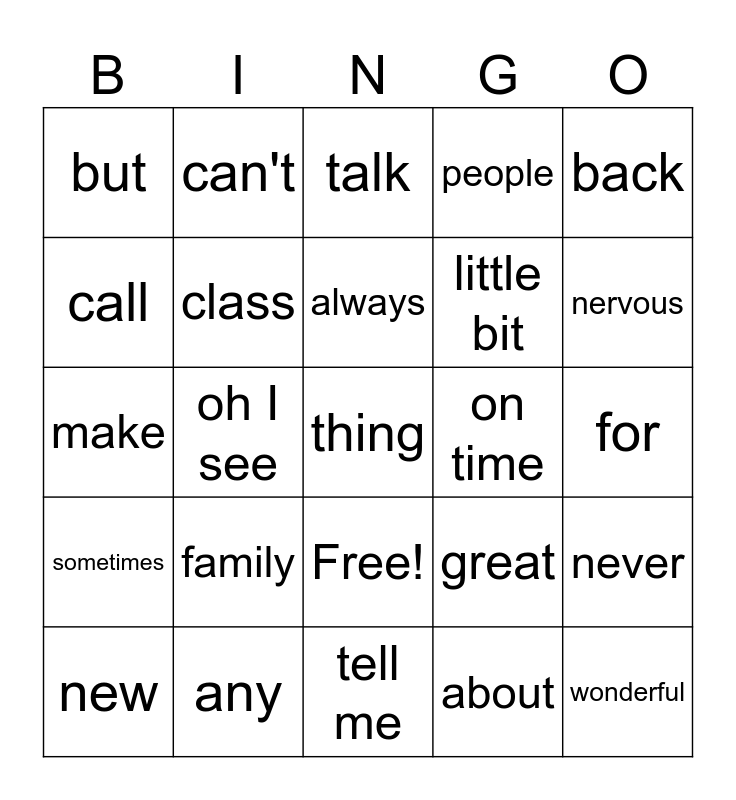 | B | I | N | G | O |
|---|---|---|---|---|
| but | can't | talk | people | back |
| call | class | always | little bit | nervous |
| make | oh I see | thing | on time | for |
| sometimes | family | Free! | great | never |
| new | any | tell me | about | wonderful |